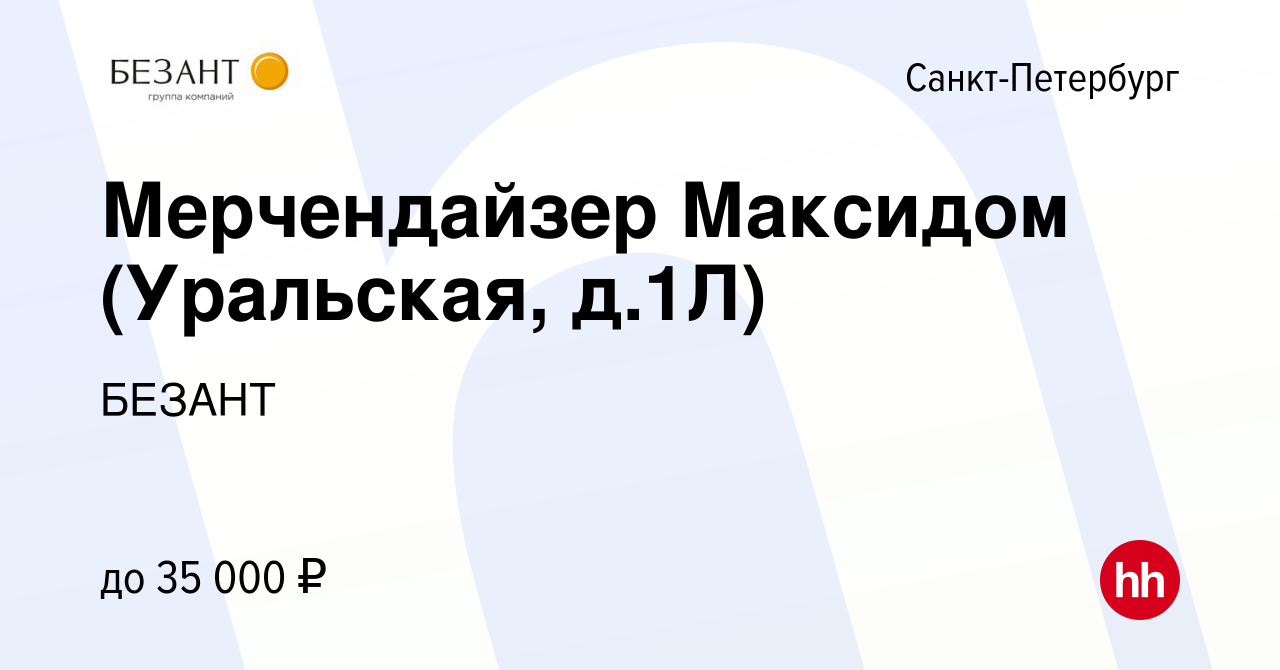 БЕЗАНТ
группа компаний

Санкт-Петербург

Мерчендайзер Максидом (Уральская, д.1Л)

БЕЗАНТ

до 35 000 ₽

hh